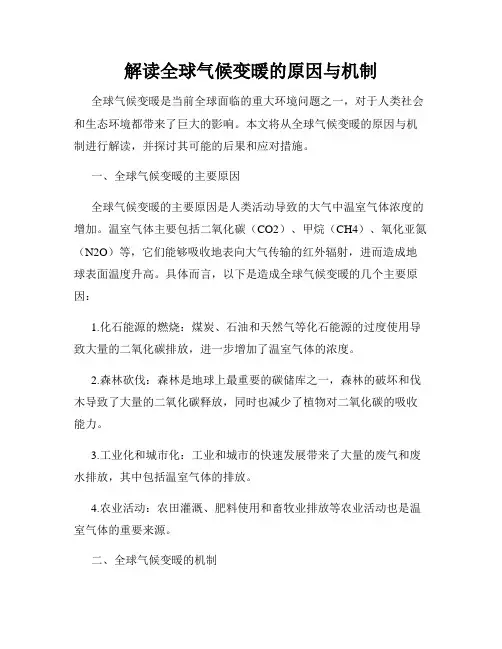 解读全球气候变暖的原因与机制

全球气候变暖是当前全球面临的重大环境问题之一，对于人类社会和生态环境都带来了巨大的影响。本文将从全球气候变暖的原因与机制进行解读，并探讨其可能的后果和应对措施。

一、全球气候变暖的主要原因

全球气候变暖的主要原因是人类活动导致的大气中温室气体浓度的增加。温室气体主要包括二氧化碳（CO2）、甲烷（CH4）、氧化亚氮（N2O）等，它们能够吸收地表向大气传输的红外辐射，进而造成地球表面温度升高。具体而言，以下是造成全球气候变暖的几个主要原因：

1.化石能源的燃烧：煤炭、石油和天然气等化石能源的过度使用导致大量的二氧化碳排放，进一步增加了温室气体的浓度。

2.森林砍伐：森林是地球上最重要的碳储库之一，森林的破坏和伐木导致了大量的二氧化碳释放，同时也减少了植物对二氧化碳的吸收能力。

3.工业化和城市化：工业和城市的快速发展带来了大量的废气和废水排放，其中包括温室气体的排放。

4.农业活动：农田灌溉、肥料使用和畜牧业排放等农业活动也是温室气体的重要来源。

二、全球气候变暖的机制